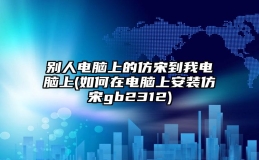 别人电脑上的仿宋到我电脑上(如何在电脑上安装仿宋gb2312)